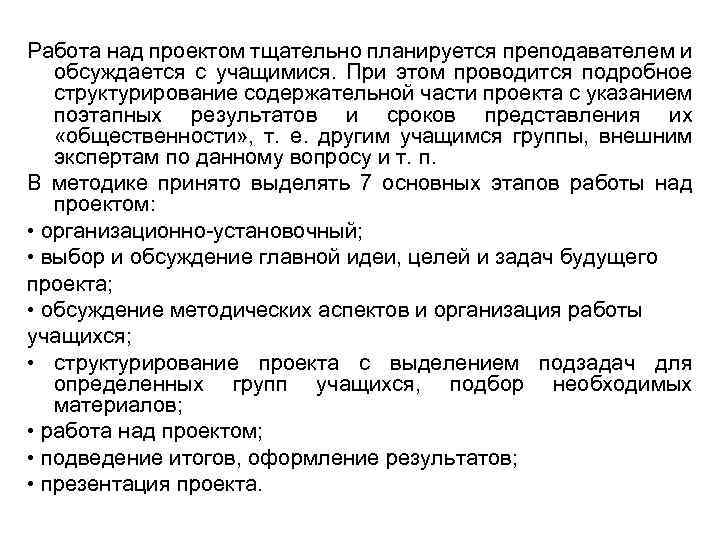 Работа над проектом тщательно планируется преподавателем и обсуждается с учащимися. При этом проводится подробное структурирование содержательной части проекта с указанием поэтапных результатов и сроков представления их «общественности», т. е. другим учащимся группы, внешним экспертам по данному вопросу и т. п.

В методике принято выделять 7 основных этапов работы над проектом:

• организационно-установочный;

• выбор и обсуждение главной идеи, целей и задач будущего проекта;

• обсуждение методических аспектов и организация работы учащихся;

• структурирование проекта с выделением подзадач для определенных групп учащихся, подбор необходимых материалов;

• работа над проектом;

• подведение итогов, оформление результатов;

• презентация проекта.